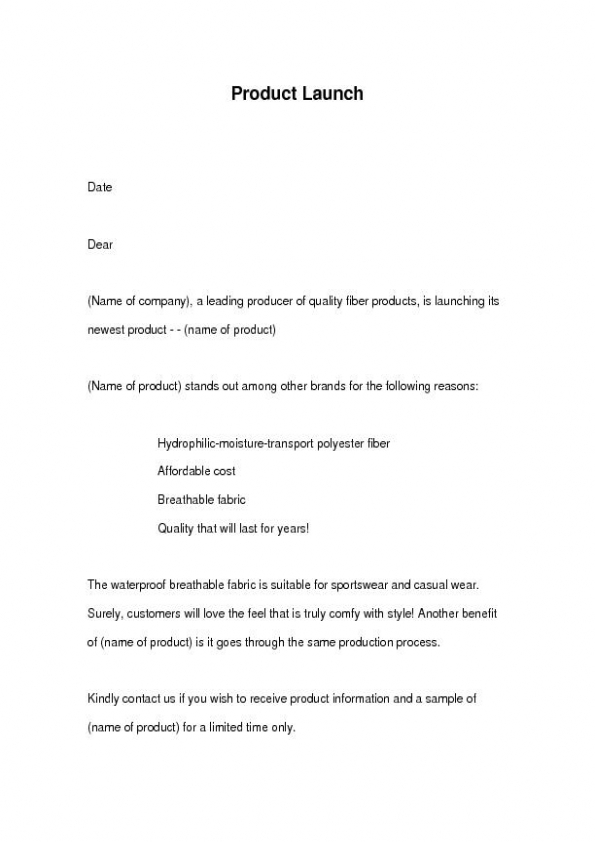 Product Launch

Date

Dear

(Name of company), a leading producer of quality fiber products, is launching its newest product - - (name of product)

(Name of product) stands out among other brands for the following reasons:

Hydrophilic-moisture-transport polyester fiber

Affordable cost

Breathable fabric

Quality that will last for years!

The waterproof breathable fabric is suitable for sportswear and casual wear. Surely, customers will love the feel that is truly comfy with style! Another benefit of (name of product) is it goes through the same production process.

Kindly contact us if you wish to receive product information and a sample of (name of product) for a limited time only.